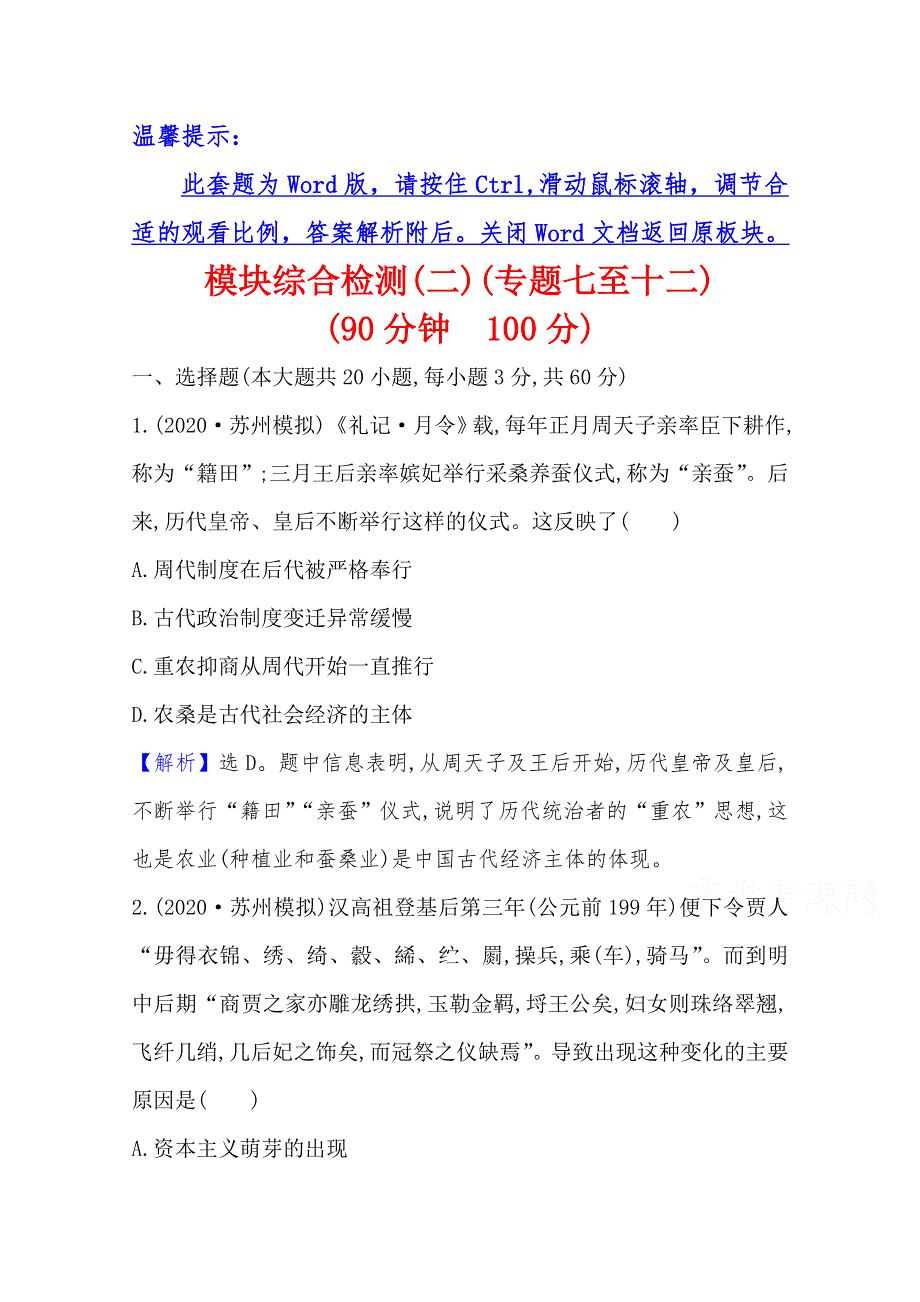 温馨提示：

此套题为 Word 版，请按住 Ctrl,滑动鼠标滚轴，调节合适的观看比例，答案解析附后。关闭 Word 文档返回原板块。

模块综合检测(二)(专题七至十二)
(90 分钟　100 分)

一、选择题(本大题共 20 小题,每小题 3 分,共 60 分)

1.(2020·苏州模拟)《礼记·月令》载,每年正月周天子亲率臣下耕作,称为“籍田”;三月王后亲率嫔妃举行采桑养蚕仪式,称为“亲蚕”。后来,历代皇帝、皇后不断举行这样的仪式。这反映了(　　)

A.周代制度在后代被严格奉行

B.古代政治制度变迁异常缓慢

C.重农抑商从周代开始一直推行

D.农桑是古代社会经济的主体

【解析】选 D。题中信息表明,从周天子及王后开始,历代皇帝及皇后,不断举行“籍田”“亲蚕”仪式,说明了历代统治者的“重农”思想,这也是农业(种植业和蚕桑业)是中国古代经济主体的体现。

2.(2020·苏州模拟)汉高祖登基后第三年(公元前 199 年)便下令贾人“毋得衣锦、绣、绮、縠、絺、纻、罽,操兵,乘(车),骑马”。而到明中后期“商贾之家亦雕龙绣拱,玉勒金羁,埒王公矣,妇女则珠络翠翘,飞纤几绡,几后妃之饰矣,而冠祭之仪缺焉”。导致出现这种变化的主要原因是(　　)

A.资本主义萌芽的出现